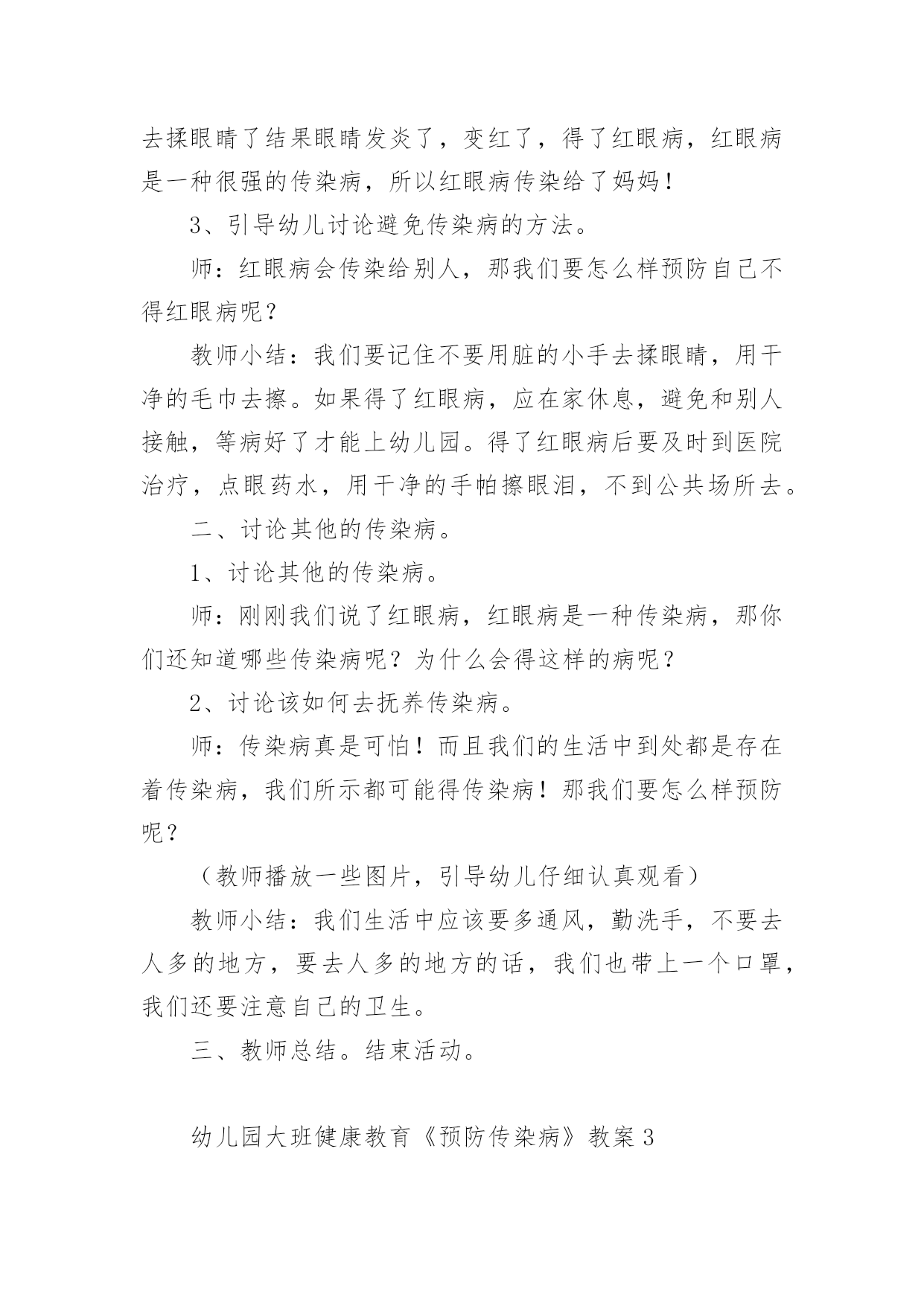 去揉眼睛了结果眼睛发炎了，变红了，得了红眼病，红眼病是一种很强的传染病，所以红眼病传染给了妈妈！

3、引导幼儿讨论避免传染病的方法。

师：红眼病会传染给别人，那我们要怎么样预防自己不得红眼病呢？

教师小结：我们要记住不要用脏的小手去揉眼睛，用干净的毛巾去擦。如果得了红眼病，应在家休息，避免和别人接触，等病好了才能上幼儿园。得了红眼病后要及时到医院治疗，点眼药水，用干净的手帕擦眼泪，不到公共场所去。

二、讨论其他的传染病。

1、讨论其他的传染病。

师：刚刚我们说了红眼病，红眼病是一种传染病，那你们还知道哪些传染病呢？为什么会得这样的病呢？

2、讨论该如何去抚养传染病。

师：传染病真是可怕！而且我们的生活中到处都是存在着传染病，我们所示都可能得传染病！那我们要怎么样预防呢？

（教师播放一些图片，引导幼儿仔细认真观看）

教师小结：我们生活中应该要多通风，勤洗手，不要去人多的地方，要去人多的地方的话，我们也带上一个口罩，我们还要注意自己的卫生。

三、教师总结。结束活动。

幼儿园大班健康教育《预防传染病》教案3